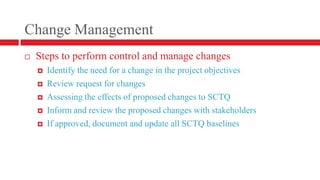 Change Management

Steps to perform control and manage changes

Identify the need for a change in the project objectives

Review request for changes

Assessing the effects of proposed changes to SCTQ

Inform and review the proposed changes with stakeholders

If approved, document and update all SCTQ baselines